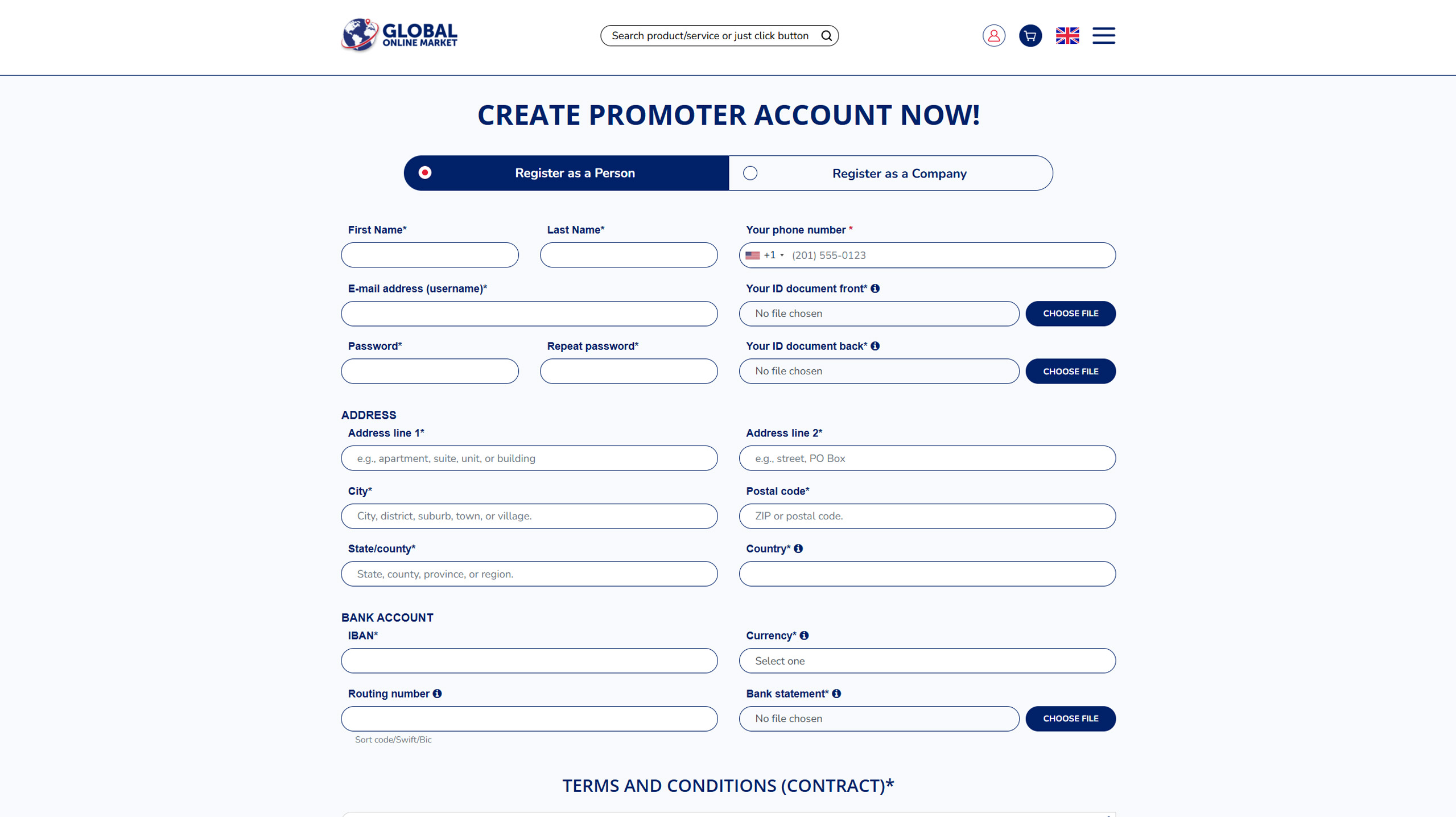 GLOBAL
ONLINE MARKET

Search product/service or just click button

CREATE PROMOTER ACCOUNT NOW!

Register as a Person
Register as a Company

First Name*
Last Name*
Your phone number *
+1 (201) 555-0123

E-mail address (username)*
Your ID document front*
No file chosen
CHOOSE FILE

Password*
Repeat password*
Your ID document back*
No file chosen
CHOOSE FILE

ADDRESS
Address line 1*
e.g., apartment, suite, unit, or building
Address line 2*
e.g., street, PO Box

City*
City, district, suburb, town, or village.
Postal code*
ZIP or postal code.

State/county*
State, county, province, or region.
Country*

BANK ACCOUNT
IBAN*
Currency*
Select one

Routing number
Sort code/Swift/Bic
Bank statement*
No file chosen
CHOOSE FILE

TERMS AND CONDITIONS (CONTRACT)*